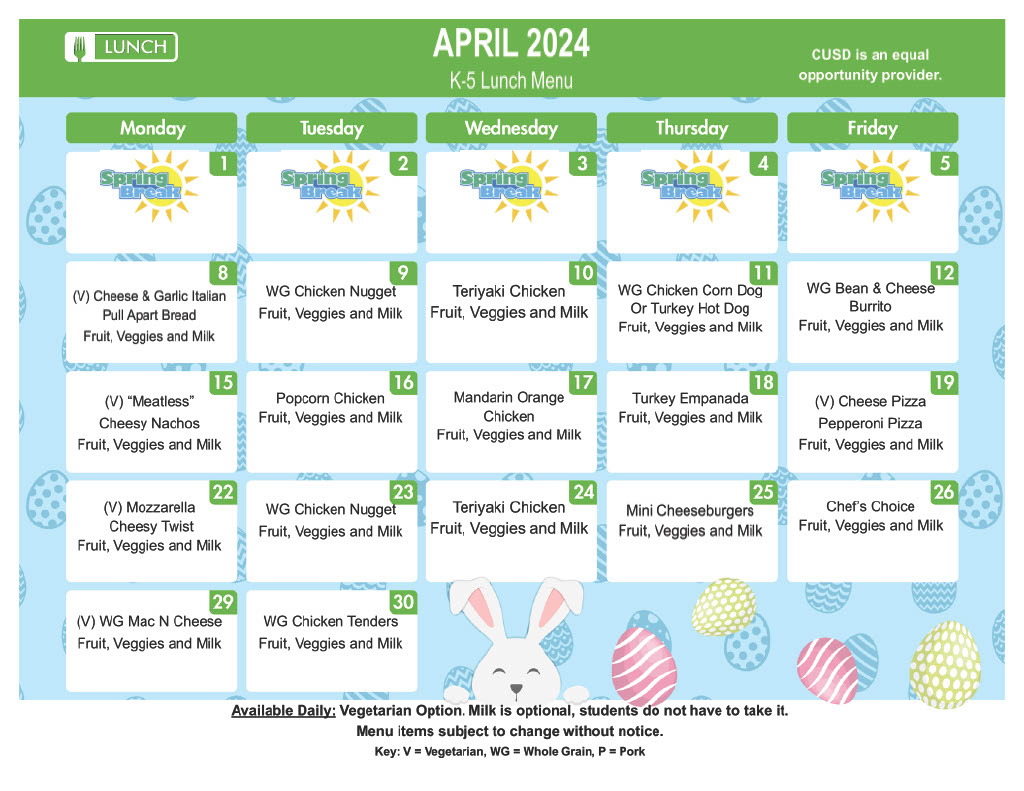 LUNCH

APRIL 2024

K-5 Lunch Menu

CUSD is an equal opportunity provider.

| Monday | Tuesday | Wednesday | Thursday | Friday |
|---|---|---|---|---|
| 1 Spring Break | 2 Spring Break | 3 Spring Break | 4 Spring Break | 5 Spring Break |
| 8 (V) Cheese & Garlic Italian Pull Apart Bread Fruit, Veggies and Milk | 9 WG Chicken Nugget Fruit, Veggies and Milk | 10 Teriyaki Chicken Fruit, Veggies and Milk | 11 WG Chicken Corn Dog Or Turkey Hot Dog Fruit, Veggies and Milk | 12 WG Bean & Cheese Burrito Fruit, Veggies and Milk |
| 15 (V) "Meatless" Cheesy Nachos Fruit, Veggies and Milk | 16 Popcorn Chicken Fruit, Veggies and Milk | 17 Mandarin Orange Chicken Fruit, Veggies and Milk | 18 Turkey Empanada Fruit, Veggies and Milk | 19 (V) Cheese Pizza Pepperoni Pizza Fruit, Veggies and Milk |
| 22 (V) Mozzarella Cheesy Twist Fruit, Veggies and Milk | 23 WG Chicken Nugget Fruit, Veggies and Milk | 24 Teriyaki Chicken Fruit, Veggies and Milk | 25 Mini Cheeseburgers Fruit, Veggies and Milk | 26 Chef's Choice Fruit, Veggies and Milk |
| 29 (V) WG Mac N Cheese Fruit, Veggies and Milk | 30 WG Chicken Tenders Fruit, Veggies and Milk | | | |

Available Daily: Vegetarian Option. Milk is optional, students do not have to take it.
Menu items subject to change without notice.
Key: V = Vegetarian, WG = Whole Grain, P = Pork